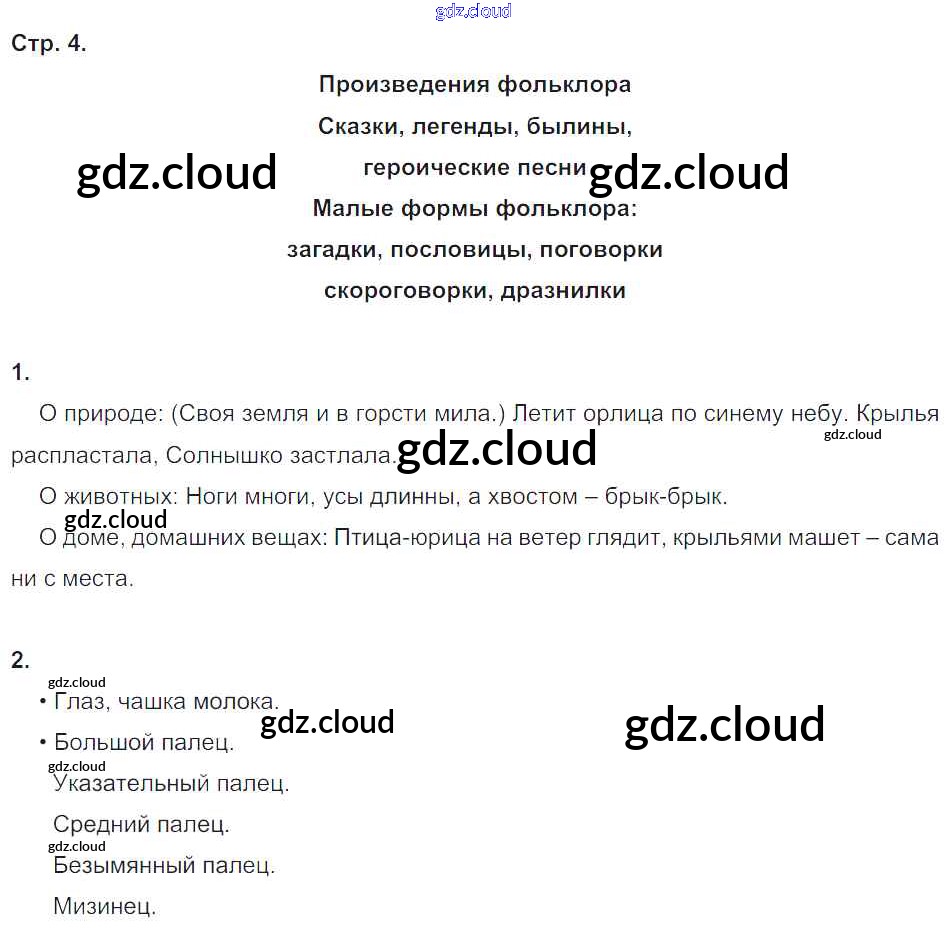 gdz.cloud

Стр. 4.

Произведения фольклора

Сказки, легенды, былины,

gdz.cloud героические песни gdz.cloud

Малые формы фольклора:

загадки, пословицы, поговорки

скороговорки, дразнилки

1.

О природе: (Своя земля и в горсти мила.) Летит орлица по синему небу. Крылья распластала, Солнышко застлала. gdz.cloud gdz.cloud

О животных: Ноги многи, усы длинны, а хвостом – брык-брык.

gdz.cloud

О доме, домашних вещах: Птица-юрица на ветер глядит, крыльями машет – сама ни с места.

2.

gdz.cloud

• Глаз, чашка молока. gdz.cloud gdz.cloud

• Большой палец.

gdz.cloud

Указательный палец.

Средний палец.

gdz.cloud

Безымянный палец.

Мизинец.